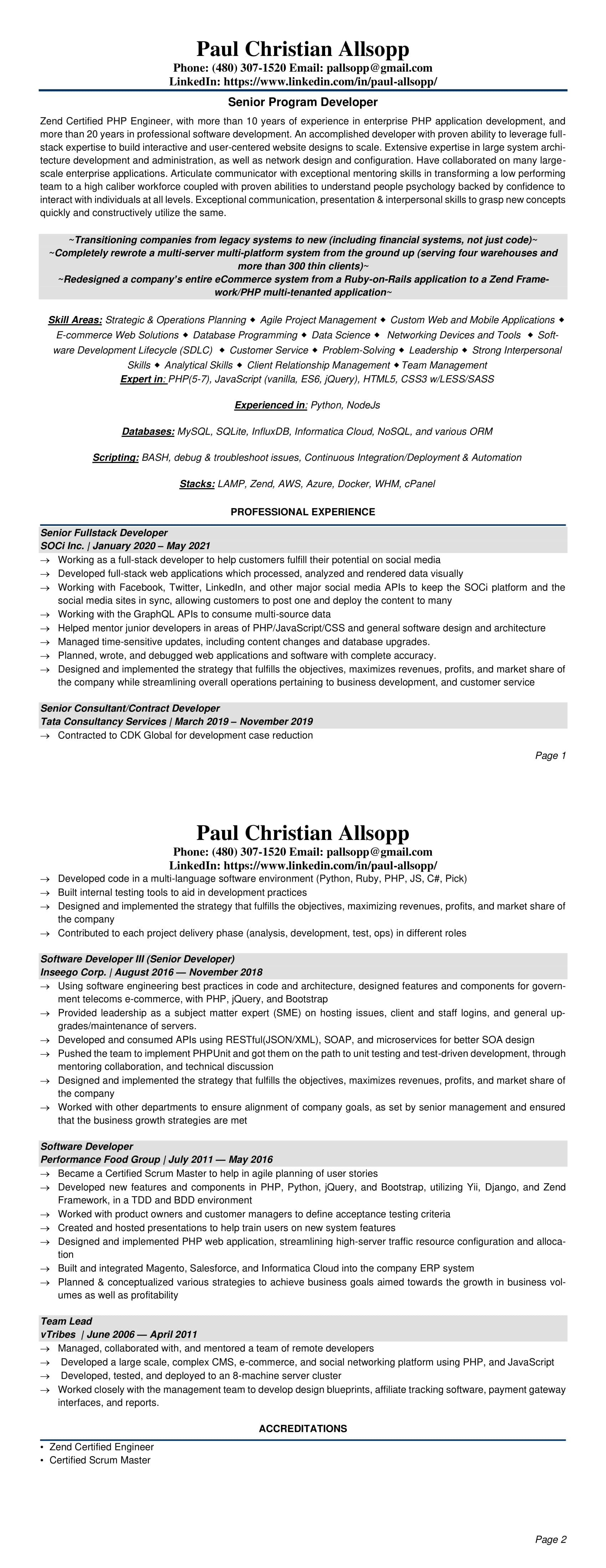 Paul Christian Allsopp
Phone: (480) 307-1520 Email: pallsopp@gmail.com
LinkedIn: https://www.linkedin.com/in/paul-allsopp/

Senior Program Developer

Zend Certified PHP Engineer, with more than 10 years of experience in enterprise PHP application development, and more than 20 years in professional software development. An accomplished developer with proven ability to leverage full-stack expertise to build interactive and user-centered website designs to scale. Extensive expertise in large system architecture development and administration, as well as network design and configuration. Have collaborated on many large-scale enterprise applications. Articulate communicator with exceptional mentoring skills in transforming a low performing team to a high caliber workforce coupled with proven abilities to understand people psychology backed by confidence to interact with individuals at all levels. Exceptional communication, presentation & interpersonal skills to grasp new concepts quickly and constructively utilize the same.

~Transitioning companies from legacy systems to new (including financial systems, not just code)~
~Completely rewrote a multi-server multi-platform system from the ground up (serving four warehouses and more than 300 thin clients)~
~Redesigned a company's entire eCommerce system from a Ruby-on-Rails application to a Zend Framework/PHP multi-tenanted application~

Skill Areas: Strategic & Operations Planning ◆ Agile Project Management ◆ Custom Web and Mobile Applications ◆ E-commerce Web Solutions ◆ Database Programming ◆ Data Science ◆ Networking Devices and Tools ◆ Software Development Lifecycle (SDLC) ◆ Customer Service ◆ Problem-Solving ◆ Leadership ◆ Strong Interpersonal Skills ◆ Analytical Skills ◆ Client Relationship Management ◆ Team Management
Expert in: PHP(5-7), JavaScript (vanilla, ES6, jQuery), HTML5, CSS3 w/LESS/SASS

Experienced in: Python, NodeJs

Databases: MySQL, SQLite, InfluxDB, Informatica Cloud, NoSQL, and various ORM

Scripting: BASH, debug & troubleshoot issues, Continuous Integration/Deployment & Automation

Stacks: LAMP, Zend, AWS, Azure, Docker, WHM, cPanel

PROFESSIONAL EXPERIENCE

Senior Fullstack Developer
SOCi Inc. | January 2020 – May 2021
→ Working as a full-stack developer to help customers fulfill their potential on social media
→ Developed full-stack web applications which processed, analyzed and rendered data visually
→ Working with Facebook, Twitter, LinkedIn, and other major social media APIs to keep the SOCi platform and the social media sites in sync, allowing customers to post one and deploy the content to many
→ Working with the GraphQL APIs to consume multi-source data
→ Helped mentor junior developers in areas of PHP/JavaScript/CSS and general software design and architecture
→ Managed time-sensitive updates, including content changes and database upgrades.
→ Planned, wrote, and debugged web applications and software with complete accuracy.
→ Designed and implemented the strategy that fulfills the objectives, maximizes revenues, profits, and market share of the company while streamlining overall operations pertaining to business development, and customer service

Senior Consultant/Contract Developer
Tata Consultancy Services | March 2019 – November 2019
→ Contracted to CDK Global for development case reduction

Page 1

Paul Christian Allsopp
Phone: (480) 307-1520 Email: pallsopp@gmail.com
LinkedIn: https://www.linkedin.com/in/paul-allsopp/
→ Developed code in a multi-language software environment (Python, Ruby, PHP, JS, C#, Pick)
→ Built internal testing tools to aid in development practices
→ Designed and implemented the strategy that fulfills the objectives, maximizing revenues, profits, and market share of the company
→ Contributed to each project delivery phase (analysis, development, test, ops) in different roles

Software Developer III (Senior Developer)
Inseego Corp. | August 2016 — November 2018
→ Using software engineering best practices in code and architecture, designed features and components for government telecoms e-commerce, with PHP, jQuery, and Bootstrap
→ Provided leadership as a subject matter expert (SME) on hosting issues, client and staff logins, and general upgrades/maintenance of servers.
→ Developed and consumed APIs using RESTful(JSON/XML), SOAP, and microservices for better SOA design
→ Pushed the team to implement PHPUnit and got them on the path to unit testing and test-driven development, through mentoring collaboration, and technical discussion
→ Designed and implemented the strategy that fulfills the objectives, maximizes revenues, profits, and market share of the company
→ Worked with other departments to ensure alignment of company goals, as set by senior management and ensured that the business growth strategies are met

Software Developer
Performance Food Group | July 2011 — May 2016
→ Became a Certified Scrum Master to help in agile planning of user stories
→ Developed new features and components in PHP, Python, jQuery, and Bootstrap, utilizing Yii, Django, and Zend Framework, in a TDD and BDD environment
→ Worked with product owners and customer managers to define acceptance testing criteria
→ Created and hosted presentations to help train users on new system features
→ Designed and implemented PHP web application, streamlining high-server traffic resource configuration and allocation
→ Built and integrated Magento, Salesforce, and Informatica Cloud into the company ERP system
→ Planned & conceptualized various strategies to achieve business goals aimed towards the growth in business volumes as well as profitability

Team Lead
vTribes | June 2006 — April 2011
→ Managed, collaborated with, and mentored a team of remote developers
→ Developed a large scale, complex CMS, e-commerce, and social networking platform using PHP, and JavaScript
→ Developed, tested, and deployed to an 8-machine server cluster
→ Worked closely with the management team to develop design blueprints, affiliate tracking software, payment gateway interfaces, and reports.

ACCREDITATIONS
• Zend Certified Engineer
• Certified Scrum Master

Page 2